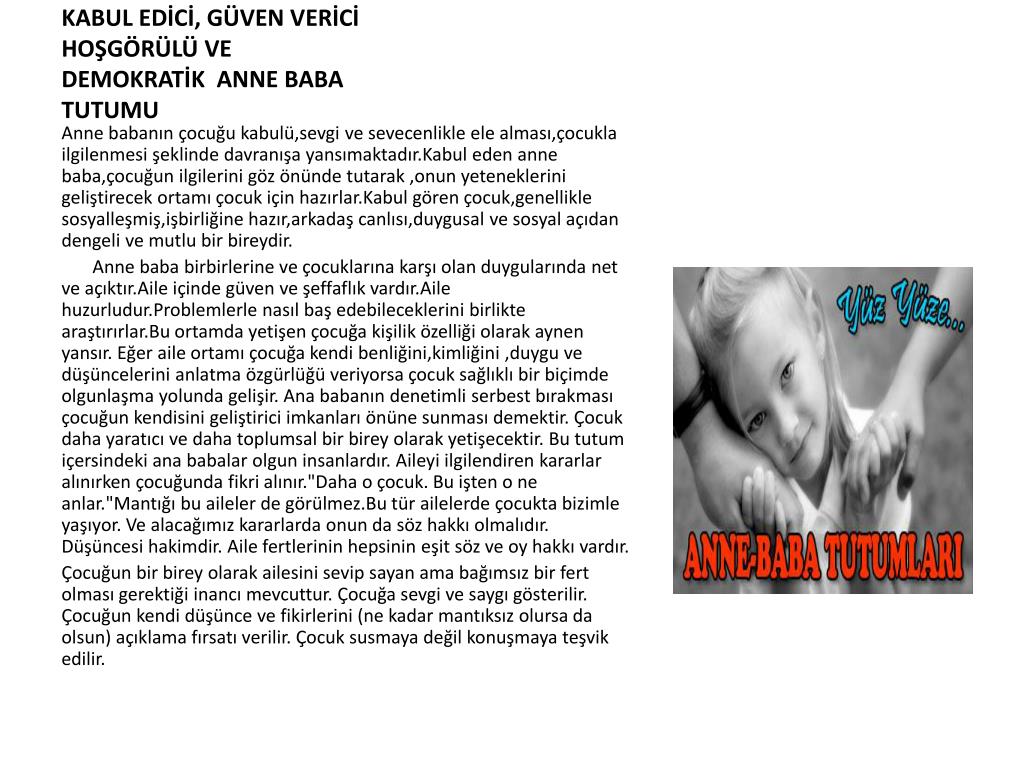 KABUL EDİCİ, GÜVEN VERİCİ HOŞGÖRÜLÜ VE DEMOKRATİK ANNE BABA TUTUMU

Anne babanın çocuğu kabulü,sevgi ve sevecenlikle ele alması,çocukla ilgilenmesi şeklinde davranışa yansımaktadır.Kabul eden anne baba,çocuğun ilgilerini göz önünde tutarak ,onun yeteneklerini geliştirecek ortamı çocuk için hazırlar.Kabul gören çocuk,genellikle sosyalleşmiş,işbirliğine hazır,arkadaş canlısı,duygusal ve sosyal açıdan dengeli ve mutlu bir bireydir.

Anne baba birbirlerine ve çocuklarına karşı olan duygularında net ve açıktır.Aile içinde güven ve şeffaflık vardır.Aile huzurludur.Problemlerle nasıl baş edebileceklerini birlikte araştırırlar.Bu ortamda yetişen çocuğa kişilik özelliği olarak aynen yansır. Eğer aile ortamı çocuğa kendi benliğini,kimliğini ,duygu ve düşüncelerini anlatma özgürlüğü veriyorsa çocuk sağlıklı bir biçimde olgunlaşma yolunda gelişir. Ana babanın denetimli serbest bırakması çocuğun kendisini geliştirici imkanları önüne sunması demektir. Çocuk daha yaratıcı ve daha toplumsal bir birey olarak yetişecektir. Bu tutum içersindeki ana babalar olgun insanlardır. Aileyi ilgilendiren kararlar alınırken çocuğunda fikri alınır."Daha o çocuk. Bu işten o ne anlar."Mantığı bu aileler de görülmez.Bu tür ailelerde çocukta bizimle yaşıyor. Ve alacağımız kararlarda onun da söz hakkı olmalıdır. Düşüncesi hakimdir. Aile fertlerinin hepsinin eşit söz ve oy hakkı vardır.

Çocuğun bir birey olarak ailesini sevip sayan ama bağımsız bir fert olması gerektiği inancı mevcuttur. Çocuğa sevgi ve saygı gösterilir. Çocuğun kendi düşünce ve fikirlerini (ne kadar mantıksız olursa da olsun) açıklama fırsatı verilir. Çocuk susmaya değil konuşmaya teşvik edilir.

Yüz Yüze...

ANNE-BABA TUTUMLARI